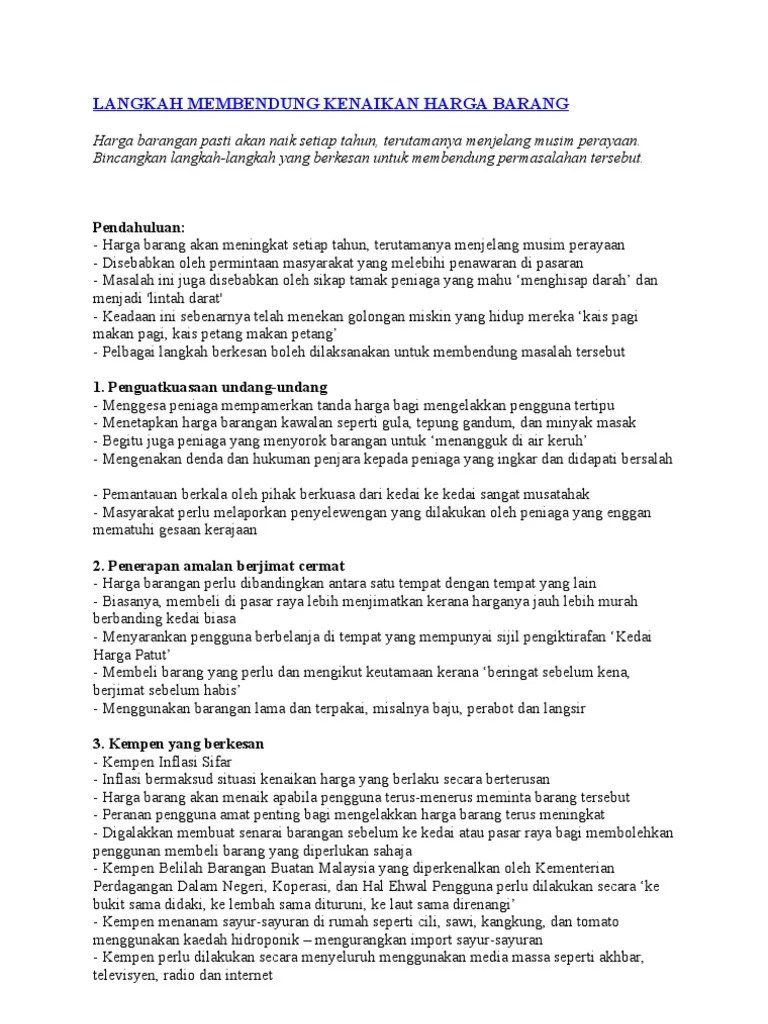 LANGKAH MEMBENDUNG KENAIKAN HARGA BARANG

Harga barangan pasti akan naik setiap tahun, terutamanya menjelang musim perayaan. Bincangkan langkah-langkah yang berkesan untuk membendung permasalahan tersebut.

Pendahuluan:
- Harga barang akan meningkat setiap tahun, terutamanya menjelang musim perayaan
- Disebabkan oleh permintaan masyarakat yang melebihi penawaran di pasaran
- Masalah ini juga disebabkan oleh sikap tamak peniaga yang mahu 'menghisap darah' dan menjadi 'lintah darat'
- Keadaan ini sebenarnya telah menekan golongan miskin yang hidup mereka 'kais pagi makan pagi, kais petang makan petang'
- Pelbagai langkah berkesan boleh dilaksanakan untuk membendung masalah tersebut

1. Penguatkuasaan undang-undang
- Menggesa peniaga mempamerkan tanda harga bagi mengelakkan pengguna tertipu
- Menetapkan harga barangan kawalan seperti gula, tepung gandum, dan minyak masak
- Begitu juga peniaga yang menyorok barangan untuk 'menangguk di air keruh'
- Mengenakan denda dan hukuman penjara kepada peniaga yang ingkar dan didapati bersalah

- Pemantauan berkala oleh pihak berkuasa dari kedai ke kedai sangat musatahak
- Masyarakat perlu melaporkan penyelewengan yang dilakukan oleh peniaga yang enggan mematuhi gesaan kerajaan

2. Penerapan amalan berjimat cermat
- Harga barangan perlu dibandingkan antara satu tempat dengan tempat yang lain
- Biasanya, membeli di pasar raya lebih menjimatkan kerana harganya jauh lebih murah berbanding kedai biasa
- Menyarankan pengguna berbelanja di tempat yang mempunyai sijil pengiktirafan 'Kedai Harga Patut'
- Membeli barang yang perlu dan mengikut keutamaan kerana 'beringat sebelum kena, berjimat sebelum habis'
- Menggunakan barangan lama dan terpakai, misalnya baju, perabot dan langsir

3. Kempen yang berkesan
- Kempen Inflasi Sifar
- Inflasi bermaksud situasi kenaikan harga yang berlaku secara berterusan
- Harga barang akan menaik apabila pengguna terus-menerus meminta barang tersebut
- Peranan pengguna amat penting bagi mengelakkan harga barang terus meningkat
- Digalakkan membuat senarai barangan sebelum ke kedai atau pasar raya bagi membolehkan penggunan membeli barang yang diperlukan sahaja
- Kempen Belilah Barangan Buatan Malaysia yang diperkenalkan oleh Kementerian Perdagangan Dalam Negeri, Koperasi, dan Hal Ehwal Pengguna perlu dilakukan secara 'ke bukit sama didaki, ke lembah sama dituruni, ke laut sama direnangi'
- Kempen menanam sayur-sayuran di rumah seperti cili, sawi, kangkung, dan tomato menggunakan kaedah hidroponik – mengurangkan import sayur-sayuran
- Kempen perlu dilakukan secara menyeluruh menggunakan media massa seperti akhbar, televisyen, radio dan internet